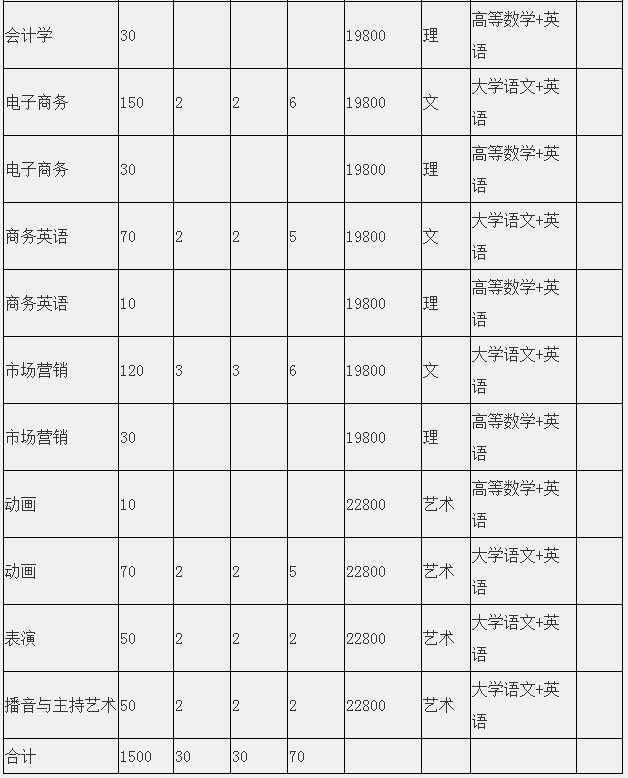 | | | | | | | | | |
|---|---|---|---|---|---|---|---|---|
| 会计学 | 30 | | | | 19800 | 理 | 高等数学+英语 | |
| 电子商务 | 150 | 2 | 2 | 6 | 19800 | 文 | 大学语文+英语 | |
| 电子商务 | 30 | | | | 19800 | 理 | 高等数学+英语 | |
| 商务英语 | 70 | 2 | 2 | 5 | 19800 | 文 | 大学语文+英语 | |
| 商务英语 | 10 | | | | 19800 | 理 | 高等数学+英语 | |
| 市场营销 | 120 | 3 | 3 | 6 | 19800 | 文 | 大学语文+英语 | |
| 市场营销 | 30 | | | | 19800 | 理 | 高等数学+英语 | |
| 动画 | 10 | | | | 22800 | 艺术 | 高等数学+英语 | |
| 动画 | 70 | 2 | 2 | 5 | 22800 | 艺术 | 大学语文+英语 | |
| 表演 | 50 | 2 | 2 | 2 | 22800 | 艺术 | 大学语文+英语 | |
| 播音与主持艺术 | 50 | 2 | 2 | 2 | 22800 | 艺术 | 大学语文+英语 | |
| 合计 | 1500 | 30 | 30 | 70 | | | | |